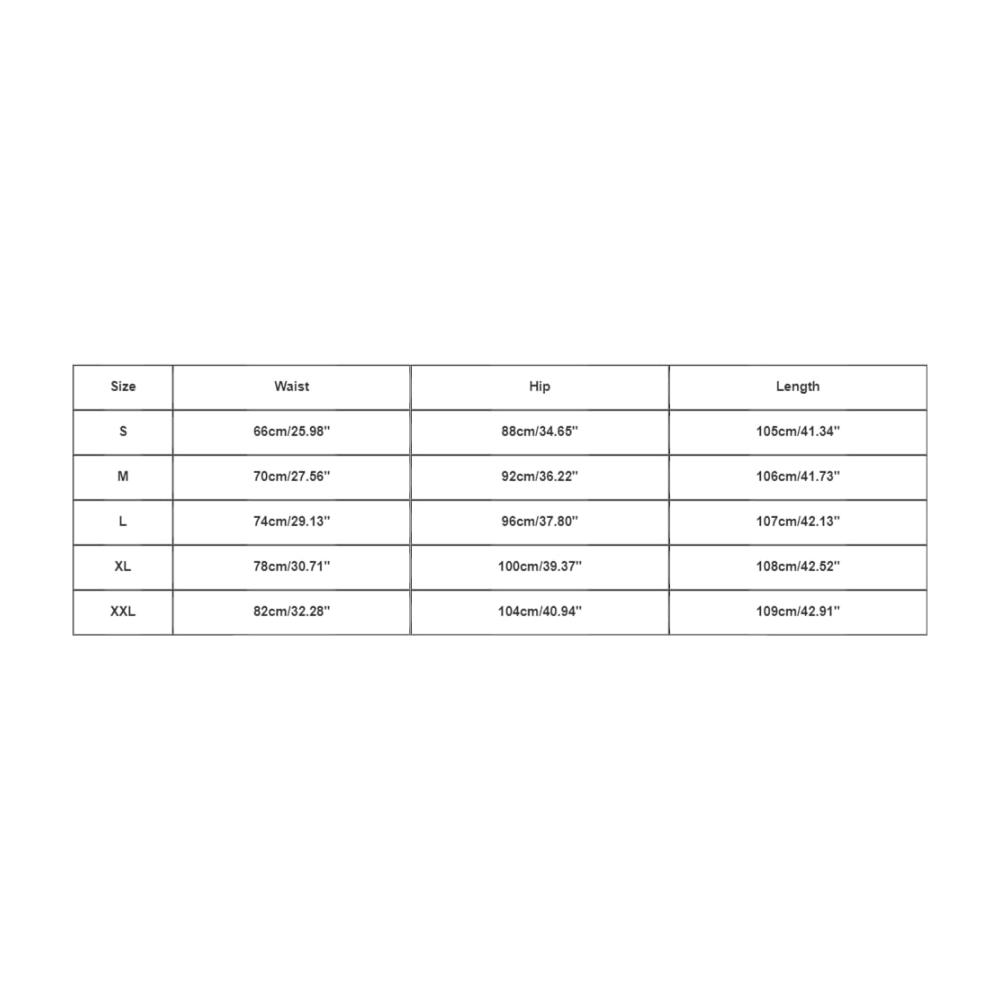 | Size | Waist | Hip | Length |
|---|---|---|---|
| S | 66cm/25.98'' | 88cm/34.65'' | 105cm/41.34'' |
| M | 70cm/27.56'' | 92cm/36.22'' | 106cm/41.73'' |
| L | 74cm/29.13'' | 96cm/37.80'' | 107cm/42.13'' |
| XL | 78cm/30.71'' | 100cm/39.37'' | 108cm/42.52'' |
| XXL | 82cm/32.28'' | 104cm/40.94'' | 109cm/42.91'' |